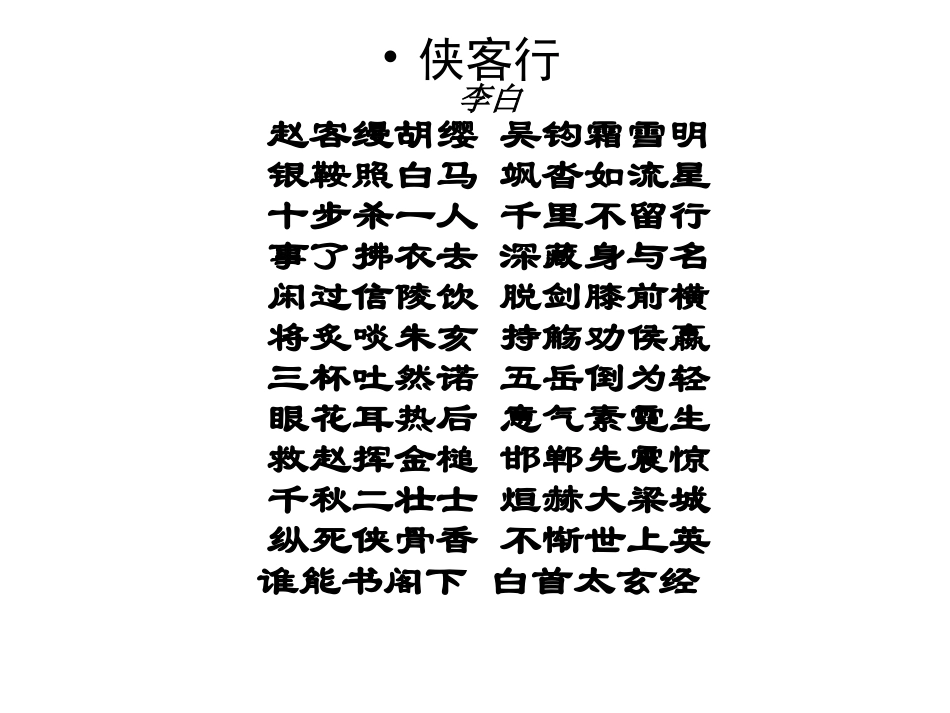 • 侠客行
李白
赵客缦胡缨 吴钩霜雪明
银鞍照白马 飒沓如流星
十步杀一人 千里不留行
事了拂衣去 深藏身与名
闲过信陵饮 脱剑膝前横
将炙啖朱亥 持觞劝侯嬴
三杯吐然诺 五岳倒为轻
眼花耳热后 意气素霓生
救赵挥金槌 邯郸先震惊
千秋二壮士 烜赫大梁城
纵死侠骨香 不惭世上英
谁能书阁下 白首太玄经